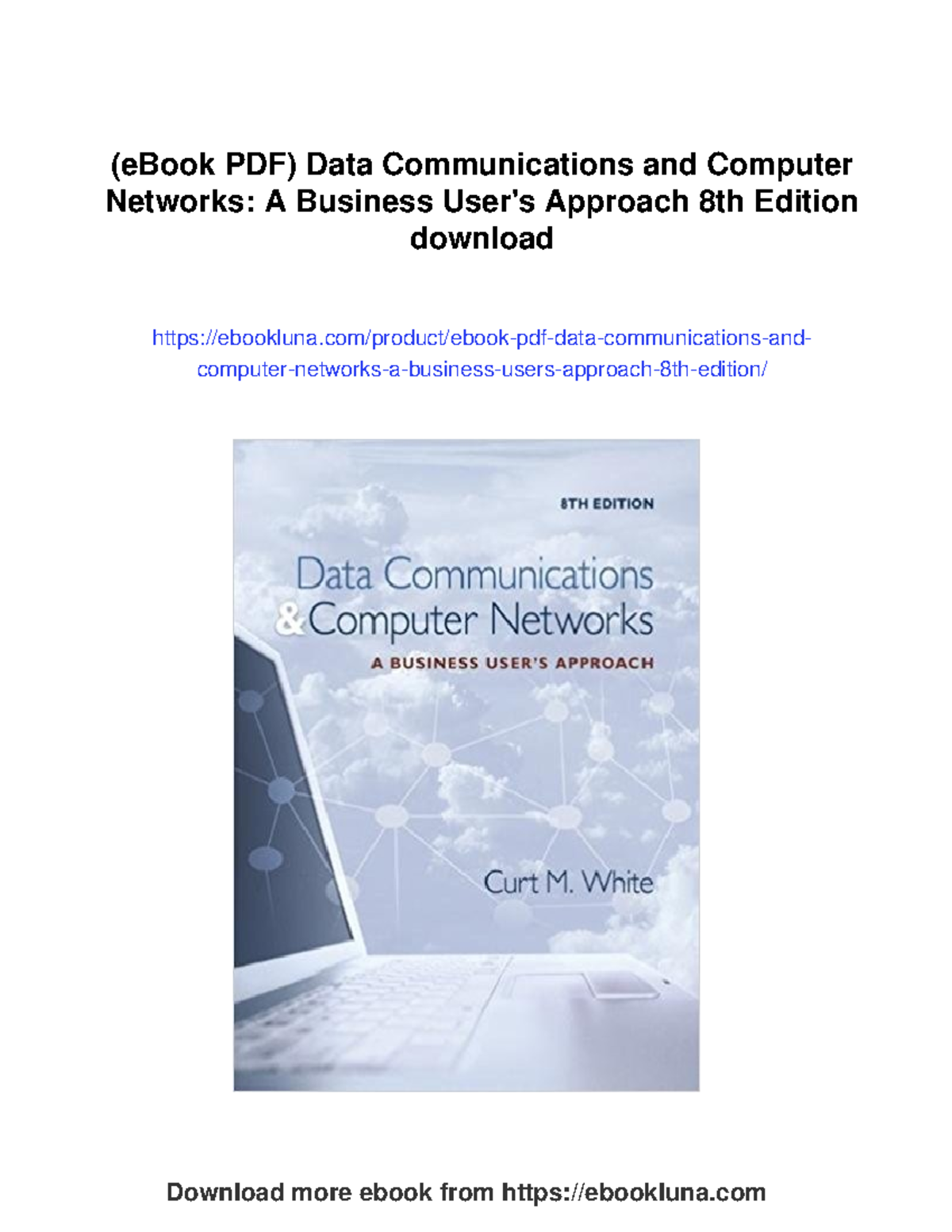 (eBook PDF) Data Communications and Computer Networks: A Business User's Approach 8th Edition download

https://ebookluna.com/product/ebook-pdf-data-communications-and-computer-networks-a-business-users-approach-8th-edition/

8TH EDITION

Data Communications & Computer Networks

A BUSINESS USER'S APPROACH

Curt M. White

Download more ebook from https://ebookluna.com